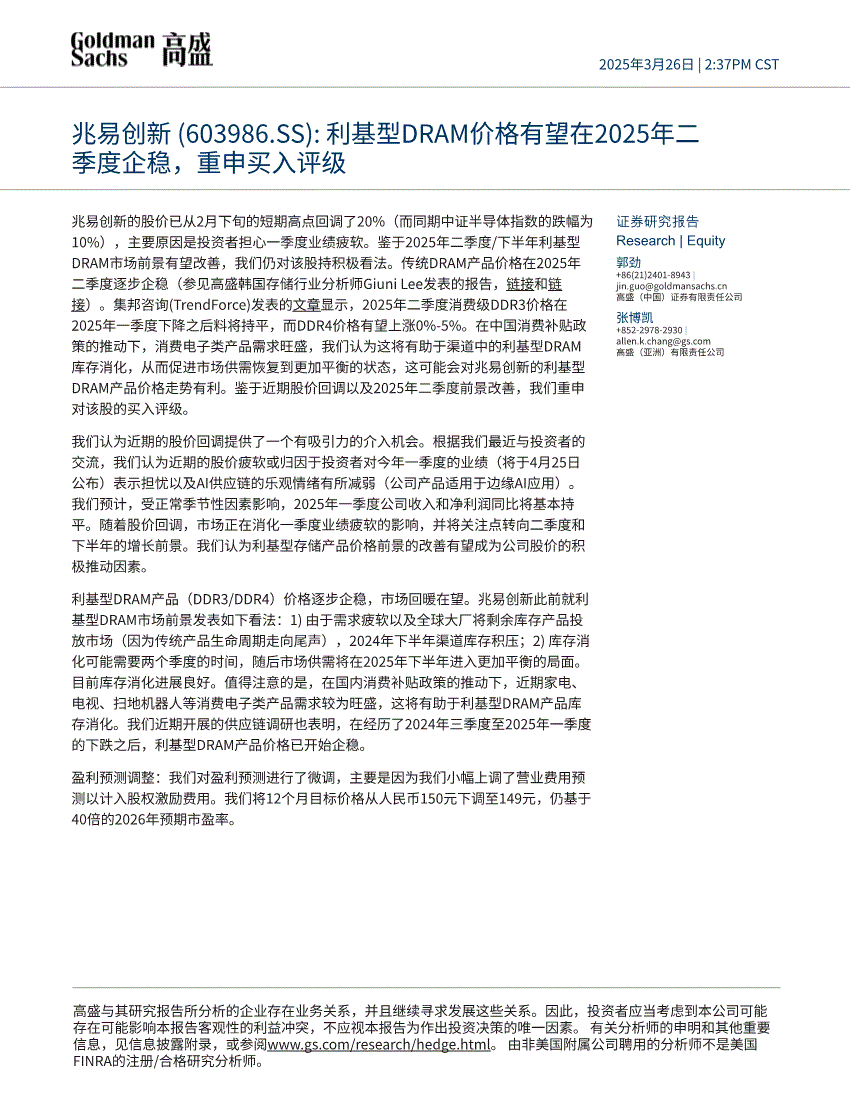 Goldman Sachs 高盛

2025年3月26日 | 2:37PM CST

兆易创新 (603986.SS): 利基型DRAM价格有望在2025年二季度企稳，重申买入评级

兆易创新的股价已从2月下旬的短期高点回调了20%（而同期中证半导体指数的跌幅为10%），主要原因是投资者担心一季度业绩疲软。鉴于2025年二季度/下半年利基型DRAM市场前景有望改善，我们仍对该股持积极看法。传统DRAM产品价格在2025年二季度逐步企稳（参见高盛韩国存储行业分析师Giuni Lee发表的报告，链接和链接）。集邦咨询(TrendForce)发表的文章显示，2025年二季度消费级DDR3价格在2025年一季度下降之后料将持平，而DDR4价格有望上涨0%-5%。在中国消费补贴政策的推动下，消费电子类产品需求旺盛，我们认为这将有助于渠道中的利基型DRAM库存消化，从而促进市场供需恢复到更加平衡的状态，这可能会对兆易创新的利基型DRAM产品价格走势有利。鉴于近期股价回调以及2025年二季度前景改善，我们重申对该股的买入评级。

我们认为近期的股价回调提供了一个有吸引力的介入机会。根据我们最近与投资者的交流，我们认为近期的股价疲软或归因于投资者对今年一季度的业绩（将于4月25日公布）表示担忧以及AI供应链的乐观情绪有所减弱（公司产品适用于边缘AI应用）。我们预计，受正常季节性因素影响，2025年一季度公司收入和净利润同比将基本持平。随着股价回调，市场正在消化一季度业绩疲软的影响，并将关注点转向二季度和下半年的增长前景。我们认为利基型存储产品价格前景的改善有望成为公司股价的积极推动因素。

利基型DRAM产品（DDR3/DDR4）价格逐步企稳，市场回暖在望。兆易创新此前就利基型DRAM市场前景发表如下看法：1) 由于需求疲软以及全球大厂将剩余库存产品投放市场（因为传统产品生命周期走向尾声），2024年下半年渠道库存积压；2) 库存消化可能需要两个季度的时间，随后市场供需将在2025年下半年进入更加平衡的局面。目前库存消化进展良好。值得注意的是，在国内消费补贴政策的推动下，近期家电、电视、扫地机器人等消费电子类产品需求较为旺盛，这将有助于利基型DRAM产品库存消化。我们近期开展的供应链调研也表明，在经历了2024年三季度至2025年一季度的下跌之后，利基型DRAM产品价格已开始企稳。

盈利预测调整：我们对盈利预测进行了微调，主要是因为我们小幅上调了营业费用预测以计入股权激励费用。我们将12个月目标价格从人民币150元下调至149元，仍基于40倍的2026年预期市盈率。

证券研究报告
Research | Equity

郭劲
+86(21)2401-8943 |
jin.guo@goldmansachs.cn
高盛（中国）证券有限责任公司

张博凯
+852-2978-2930 |
allen.k.chang@gs.com
高盛（亚洲）有限责任公司

高盛与其研究报告所分析的企业存在业务关系，并且继续寻求发展这些关系。因此，投资者应当考虑到本公司可能存在可能影响本报告客观性的利益冲突，不应视本报告为作出投资决策的唯一因素。 有关分析师的申明和其他重要信息，见信息披露附录，或参阅www.gs.com/research/hedge.html。 由非美国附属公司聘用的分析师不是美国FINRA的注册/合格研究分析师。